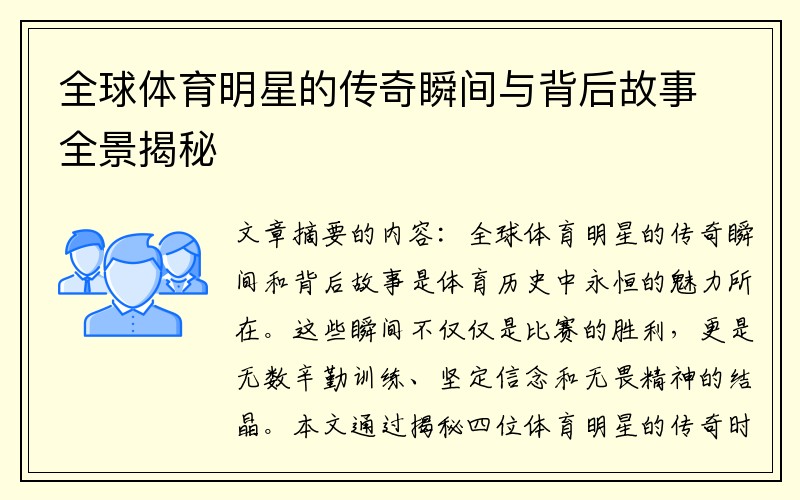 全球体育明星的传奇瞬间与背后故事全景揭秘

文章摘要的内容：全球体育明星的传奇瞬间和背后故事是体育历史中永恒的魅力所在。这些瞬间不仅仅是比赛的胜利，更是无数辛勤训练、坚定信念和无畏精神的结晶。本文通过揭秘四位体育明星的传奇时